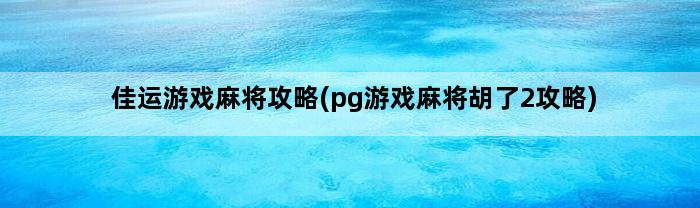 佳运游戏麻将攻略(pg游戏麻将胡了2攻略)